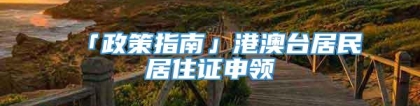 「政策指南」港澳台居民居住证申领